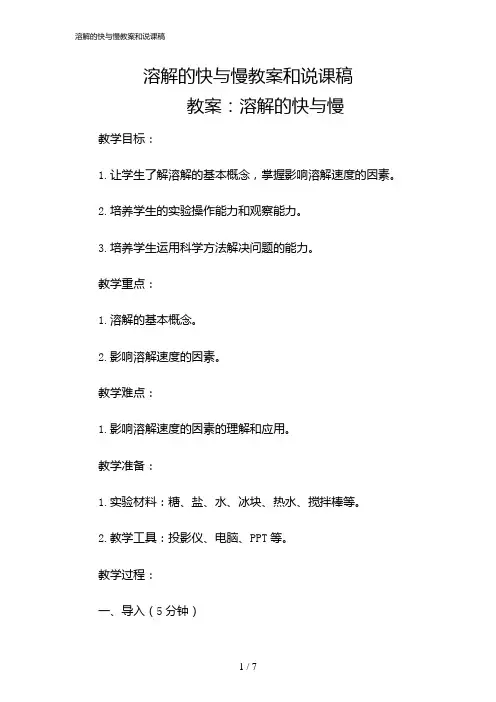 溶解的快与慢教案和说课稿

溶解的快与慢教案和说课稿

教案：溶解的快与慢

教学目标：

1. 让学生了解溶解的基本概念，掌握影响溶解速度的因素。

2. 培养学生的实验操作能力和观察能力。

3. 培养学生运用科学方法解决问题的能力。

教学重点：

1. 溶解的基本概念。

2. 影响溶解速度的因素。

教学难点：

1. 影响溶解速度的因素的理解和应用。

教学准备：

1. 实验材料：糖、盐、水、冰块、热水、搅拌棒等。

2. 教学工具：投影仪、电脑、PPT 等。

教学过程：

一、导入（5 分钟）

1 / 7